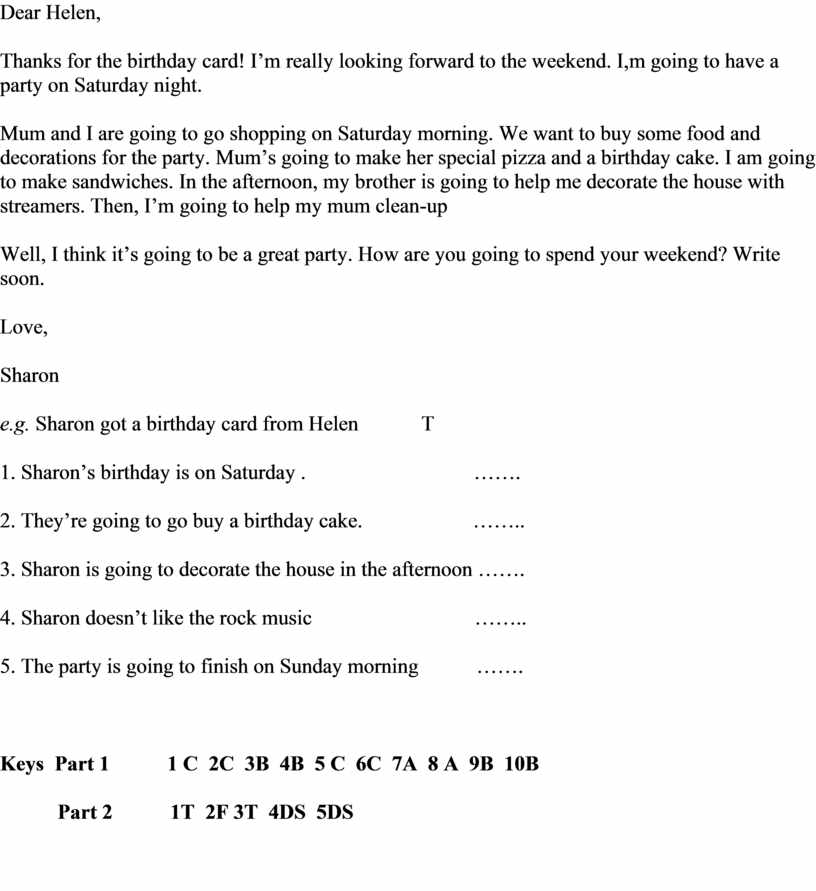 Dear Helen,

Thanks for the birthday card! I'm really looking forward to the weekend. I,m going to have a party on Saturday night.

Mum and I are going to go shopping on Saturday morning. We want to buy some food and decorations for the party. Mum's going to make her special pizza and a birthday cake. I am going to make sandwiches. In the afternoon, my brother is going to help me decorate the house with streamers. Then, I'm going to help my mum clean-up

Well, I think it's going to be a great party. How are you going to spend your weekend? Write soon.

Love,

Sharon

e.g. Sharon got a birthday card from Helen T

1. Sharon's birthday is on Saturday . …….

2. They're going to go buy a birthday cake. ……..

3. Sharon is going to decorate the house in the afternoon …….

4. Sharon doesn't like the rock music ……..

5. The party is going to finish on Sunday morning …….

Keys Part 1 1 C 2C 3B 4B 5 C 6C 7A 8 A 9B 10B

Part 2 1T 2F 3T 4DS 5DS